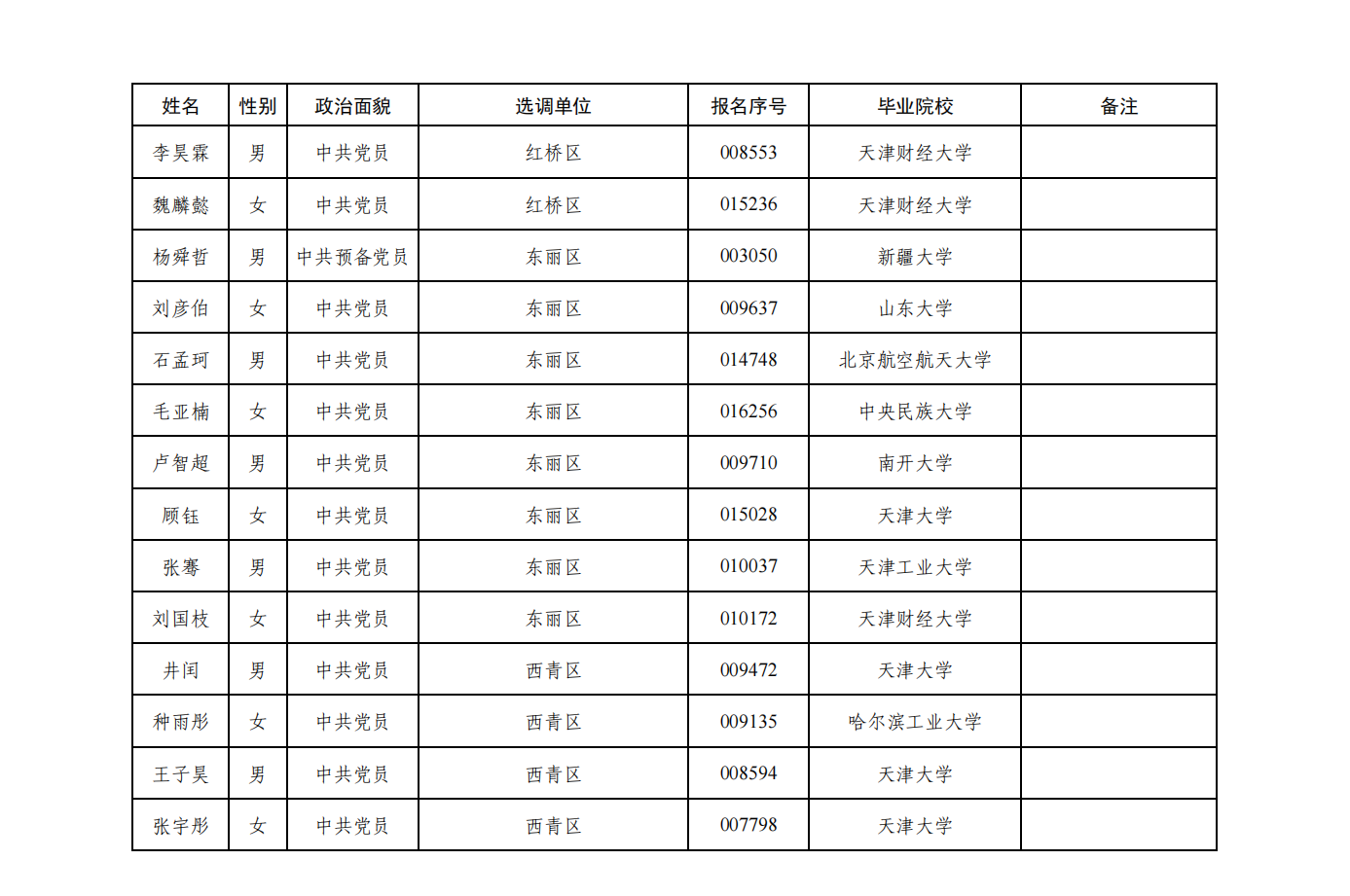 | 姓名 | 性别 | 政治面貌 | 选调单位 | 报名序号 | 毕业院校 | 备注 |
|---|---|---|---|---|---|---|
| 李昊霖 | 男 | 中共党员 | 红桥区 | 008553 | 天津财经大学 | |
| 魏麟懿 | 女 | 中共党员 | 红桥区 | 015236 | 天津财经大学 | |
| 杨舜哲 | 男 | 中共预备党员 | 东丽区 | 003050 | 新疆大学 | |
| 刘彦伯 | 女 | 中共党员 | 东丽区 | 009637 | 山东大学 | |
| 石孟珂 | 男 | 中共党员 | 东丽区 | 014748 | 北京航空航天大学 | |
| 毛亚楠 | 女 | 中共党员 | 东丽区 | 016256 | 中央民族大学 | |
| 卢智超 | 男 | 中共党员 | 东丽区 | 009710 | 南开大学 | |
| 顾钰 | 女 | 中共党员 | 东丽区 | 015028 | 天津大学 | |
| 张骞 | 男 | 中共党员 | 东丽区 | 010037 | 天津工业大学 | |
| 刘国枝 | 女 | 中共党员 | 东丽区 | 010172 | 天津财经大学 | |
| 井闰 | 男 | 中共党员 | 西青区 | 009472 | 天津大学 | |
| 种雨彤 | 女 | 中共党员 | 西青区 | 009135 | 哈尔滨工业大学 | |
| 王子昊 | 男 | 中共党员 | 西青区 | 008594 | 天津大学 | |
| 张宇彤 | 女 | 中共党员 | 西青区 | 007798 | 天津大学 | |